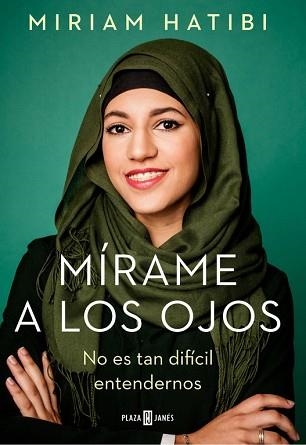 MIRIAM HATIBI

MÍRAME A LOS OJOS

No es tan difícil entendernos

PLAZA JANÉS